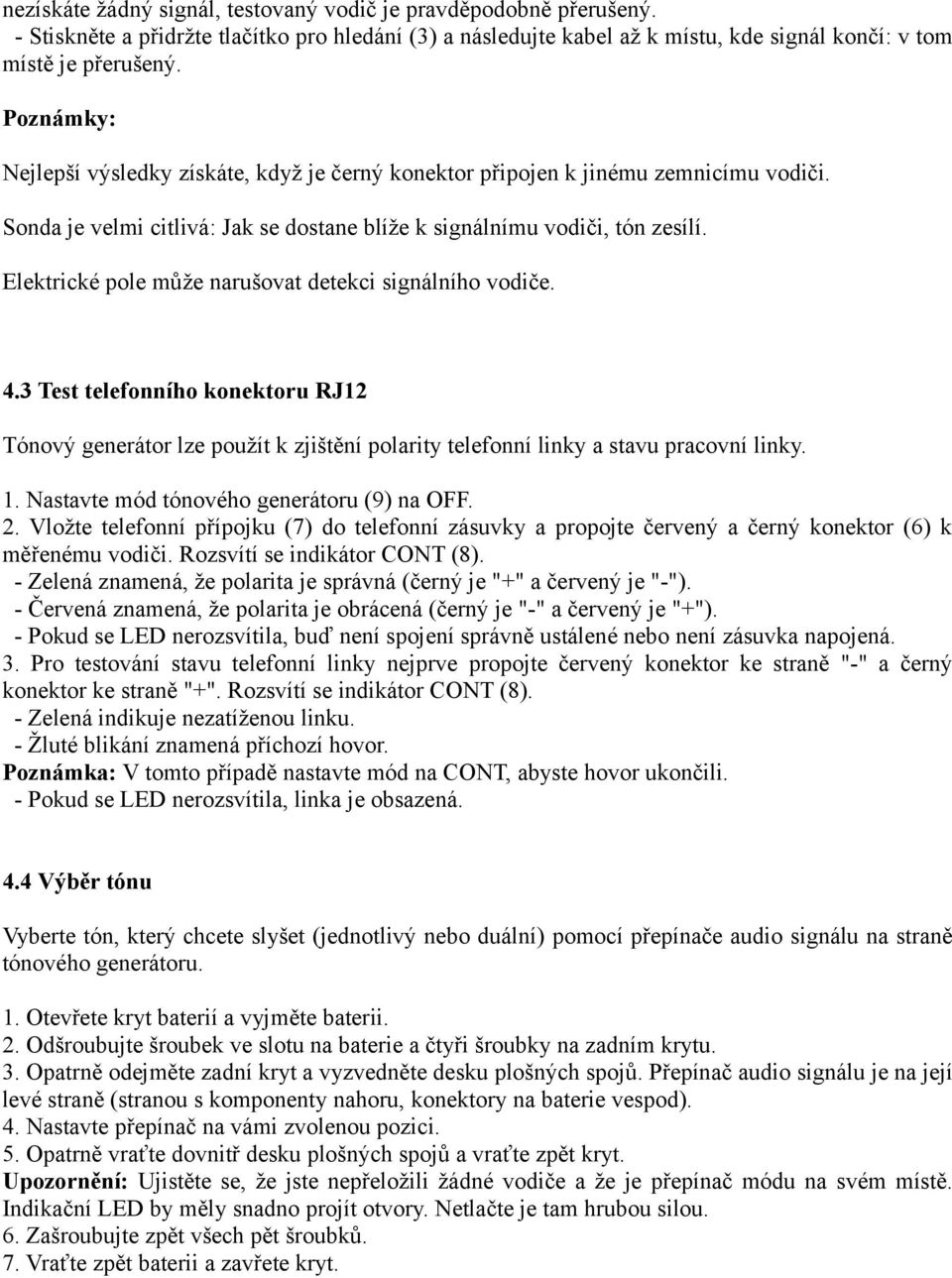 nezískáte žádný signál, testovaný vodič je pravděpodobně přerušený.
- Stiskněte a přidržte tlačítko pro hledání (3) a následujte kabel až k místu, kde signál končí: v tom místě je přerušený.

Poznámky:

Nejlepší výsledky získáte, když je černý konektor připojen k jinému zemnicímu vodiči.

Sonda je velmi citlivá: Jak se dostane blíže k signálnímu vodiči, tón zesílí.

Elektrické pole může narušovat detekci signálního vodiče.

4.3 Test telefonního konektoru RJ12

Tónový generátor lze použít k zjištění polarity telefonní linky a stavu pracovní linky.

1. Nastavte mód tónového generátoru (9) na OFF.
2. Vložte telefonní přípojku (7) do telefonní zásuvky a propojte červený a černý konektor (6) k měřenému vodiči. Rozsvítí se indikátor CONT (8).
- Zelená znamená, že polarita je správná (černý je "+" a červený je "-").
- Červená znamená, že polarita je obrácená (černý je "-" a červený je "+").
- Pokud se LED nerozsvítila, buď není spojení správně ustálené nebo není zásuvka napojená.
3. Pro testování stavu telefonní linky nejprve propojte červený konektor ke straně "-" a černý konektor ke straně "+". Rozsvítí se indikátor CONT (8).
- Zelená indikuje nezatíženou linku.
- Žluté blikání znamená příchozí hovor.
Poznámka: V tomto případě nastavte mód na CONT, abyste hovor ukončili.
- Pokud se LED nerozsvítila, linka je obsazená.

4.4 Výběr tónu

Vyberte tón, který chcete slyšet (jednotlivý nebo duální) pomocí přepínače audio signálu na straně tónového generátoru.

1. Otevřete kryt baterií a vyjměte baterii.
2. Odšroubujte šroubek ve slotu na baterie a čtyři šroubky na zadním krytu.
3. Opatrně odejměte zadní kryt a vyzvedněte desku plošných spojů. Přepínač audio signálu je na její levé straně (stranou s komponenty nahoru, konektory na baterie vespod).
4. Nastavte přepínač na vámi zvolenou pozici.
5. Opatrně vraťte dovnitř desku plošných spojů a vraťte zpět kryt.
Upozornění: Ujistěte se, že jste nepřeložili žádné vodiče a že je přepínač módu na svém místě. Indikační LED by měly snadno projít otvory. Netlačte je tam hrubou silou.
6. Zašroubujte zpět všech pět šroubků.
7. Vraťte zpět baterii a zavřete kryt.